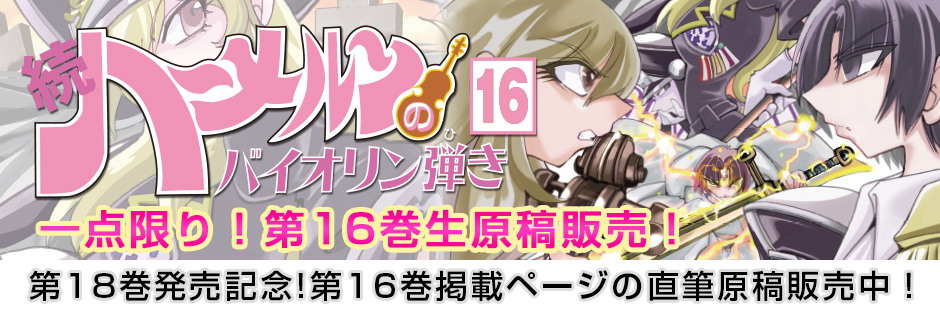 続ハーメルンのバイオリン弾き 16

一点限り！第16巻生原稿販売！

第18巻発売記念!第16巻掲載ページの直筆原稿販売中！